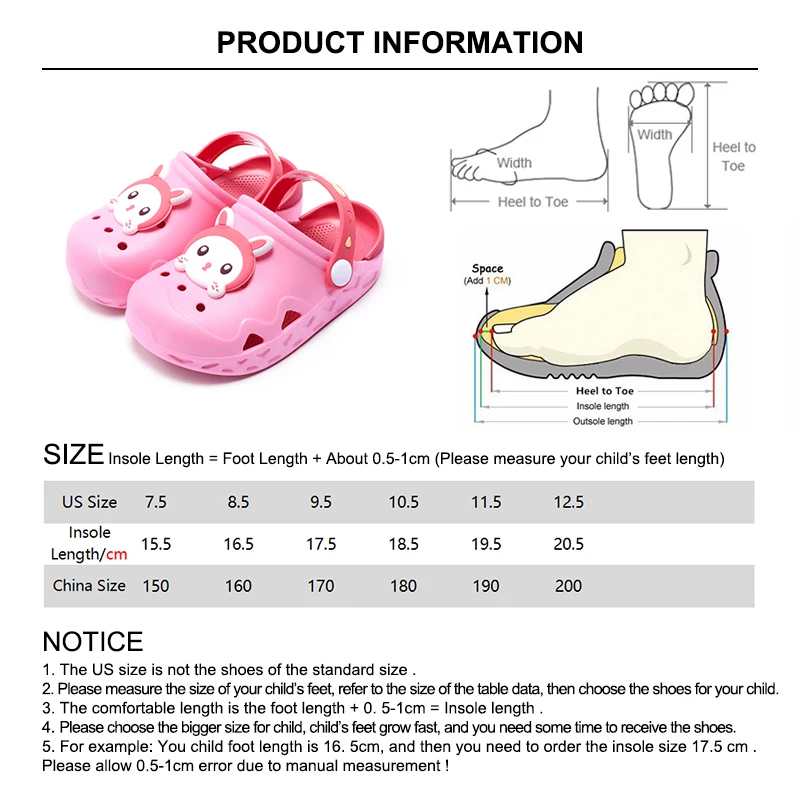 PRODUCT INFORMATION

Width
Heel to Toe
Width
Heel to Toe

Space
(Add 1 CM)
Heel to Toe
Insole length
Outsole length

SIZE Insole Length = Foot Length + About 0.5-1cm (Please measure your child's feet length)

| US Size | 7.5 | 8.5 | 9.5 | 10.5 | 11.5 | 12.5 |
|---|---|---|---|---|---|---|
| Insole Length/cm | 15.5 | 16.5 | 17.5 | 18.5 | 19.5 | 20.5 |
| China Size | 150 | 160 | 170 | 180 | 190 | 200 |

NOTICE
1. The US size is not the shoes of the standard size .
2. Please measure the size of your child's feet, refer to the size of the table data, then choose the shoes for your child.
3. The comfortable length is the foot length + 0. 5-1cm = Insole length .
4. Please choose the bigger size for child, child's feet grow fast, and you need some time to receive the shoes.
5. For example: You child foot length is 16. 5cm, and then you need to order the insole size 17.5 cm .
Please allow 0.5-1cm error due to manual measurement !